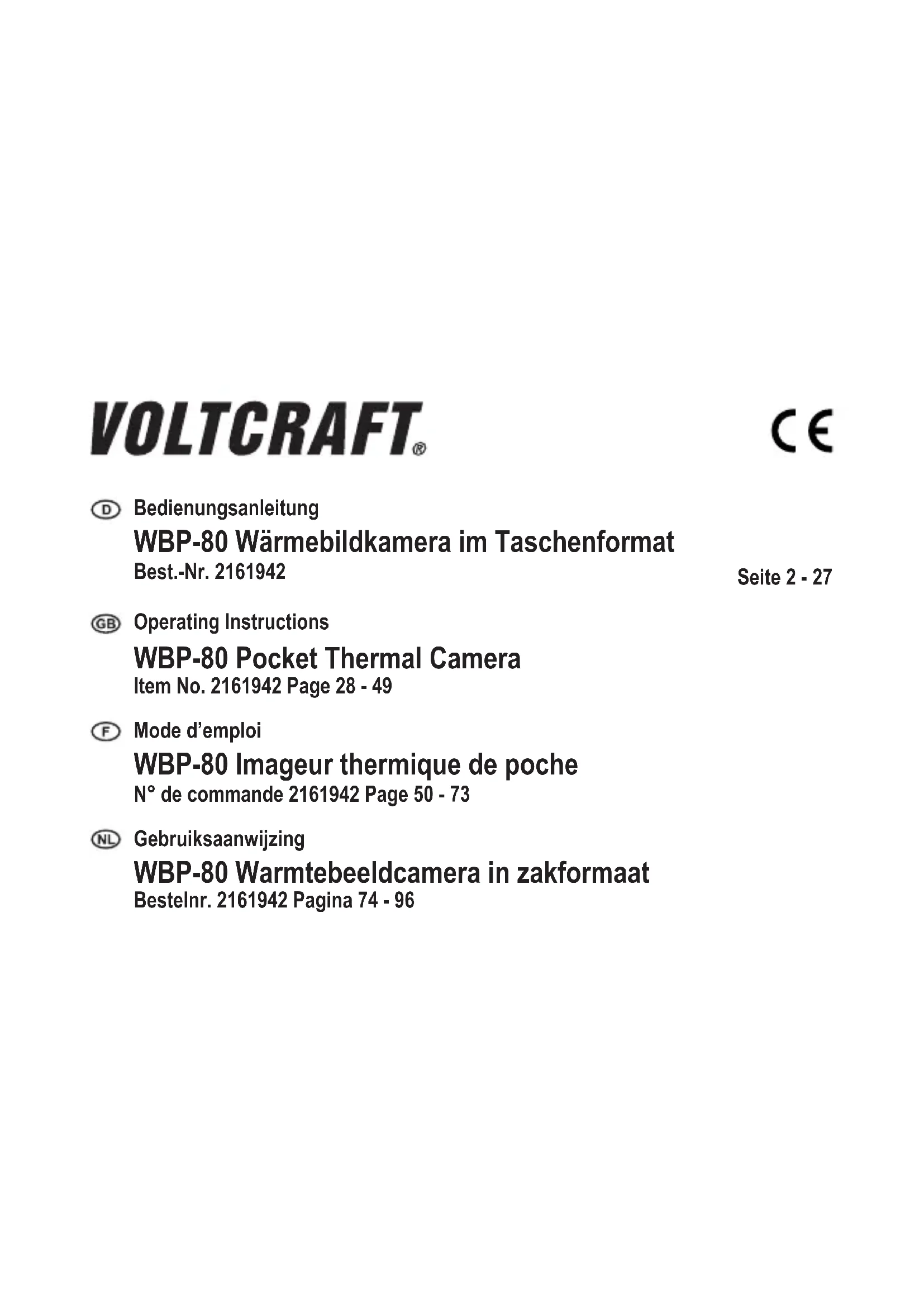 VOLTCRAFT®

CE

D Bedienungsanleitung
WBP-80 Wärmebildkamera im Taschenformat
Best.-Nr. 2161942

Seite 2 - 27

GB Operating Instructions
WBP-80 Pocket Thermal Camera
Item No. 2161942 Page 28 - 49

F Mode d'emploi
WBP-80 Imageur thermique de poche
N° de commande 2161942 Page 50 - 73

NL Gebruiksaanwijzing
WBP-80 Warmtebeeldcamera in zakformaat
Bestelnr. 2161942 Pagina 74 - 96